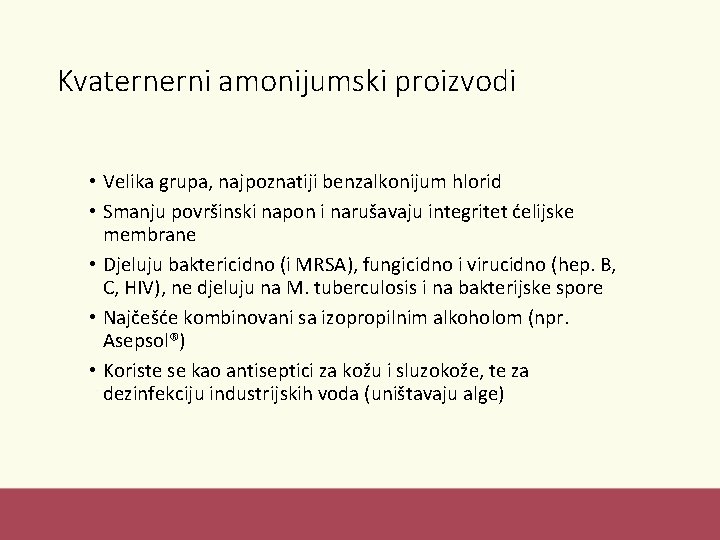 Kvaternerni amonijumski proizvodi

• Velika grupa, najpoznatiji benzalkonijum hlorid

• Smanju površinski napon i narušavaju integritet ćelijske membrane

• Djeluju baktericidno (i MRSA), fungicidno i virucidno (hep. B, C, HIV), ne djeluju na M. tuberculosis i na bakterijske spore

• Najčešće kombinovani sa izopropilnim alkoholom (npr. Asepsol®)

• Koriste se kao antiseptici za kožu i sluzokože, te za dezinfekciju industrijskih voda (uništavaju alge)